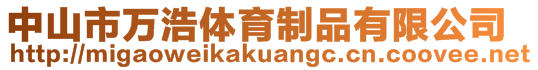 中山市万浩体育制品有限公司
http://migaoweikakuangc.cn.coovee.net